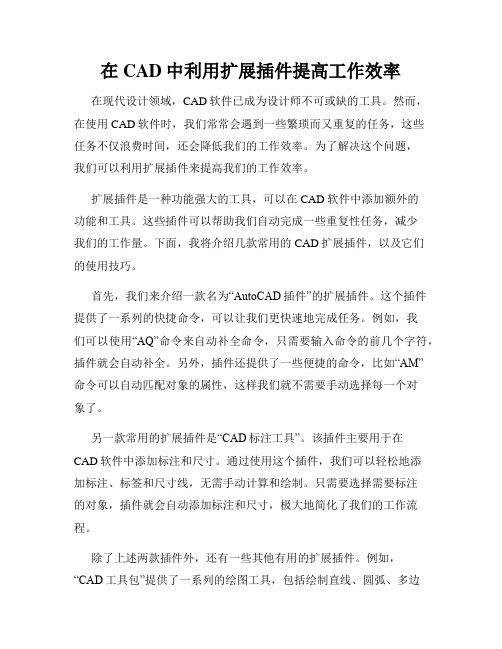 在 CAD 中利用扩展插件提高工作效率

在现代设计领域，CAD 软件已成为设计师不可或缺的工具。然而，在使用 CAD 软件时，我们常常会遇到一些繁琐而又重复的任务，这些任务不仅浪费时间，还会降低我们的工作效率。为了解决这个问题，我们可以利用扩展插件来提高我们的工作效率。

扩展插件是一种功能强大的工具，可以在 CAD 软件中添加额外的功能和工具。这些插件可以帮助我们自动完成一些重复性任务，减少我们的工作量。下面，我将介绍几款常用的 CAD 扩展插件，以及它们的使用技巧。

首先，我们来介绍一款名为“AutoCAD 插件”的扩展插件。这个插件提供了一系列的快捷命令，可以让我们更快速地完成任务。例如，我们可以使用“AQ”命令来自动补全命令，只需要输入命令的前几个字符，插件就会自动补全。另外，插件还提供了一些便捷的命令，比如“AM”命令可以自动匹配对象的属性，这样我们就不需要手动选择每一个对象了。

另一款常用的扩展插件是“CAD 标注工具”。该插件主要用于在 CAD 软件中添加标注和尺寸。通过使用这个插件，我们可以轻松地添加标注、标签和尺寸线，无需手动计算和绘制。只需要选择需要标注的对象，插件就会自动添加标注和尺寸，极大地简化了我们的工作流程。

除了上述两款插件外，还有一些其他有用的扩展插件。例如，“CAD 工具包”提供了一系列的绘图工具，包括绘制直线、圆弧、多边